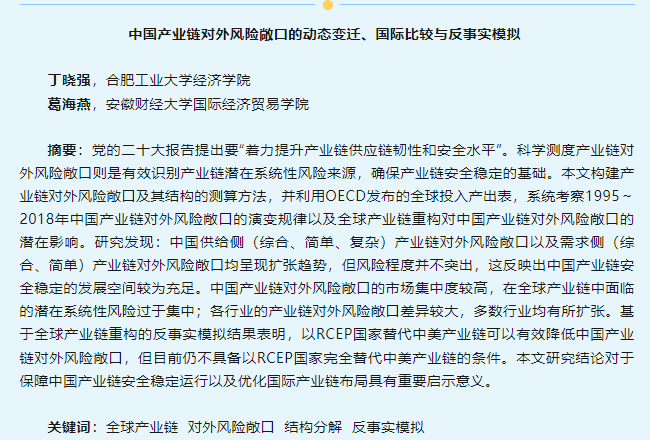 中国产业链对外风险敞口的动态变迁、国际比较与反事实模拟

丁晓强，合肥工业大学经济学院
葛海燕，安徽财经大学国际经济贸易学院

摘要：党的二十大报告提出要“着力提升产业链供应链韧性和安全水平”。科学测度产业链对外风险敞口则是有效识别产业链潜在系统性风险来源，确保产业链安全稳定的基础。本文构建产业链对外风险敞口及其结构的测算方法，并利用OECD发布的全球投入产出表，系统考察1995～2018年中国产业链对外风险敞口的演变规律以及全球产业链重构对中国产业链对外风险敞口的潜在影响。研究发现：中国供给侧（综合、简单、复杂）产业链对外风险敞口以及需求侧（综合、简单）产业链对外风险敞口均呈现扩张趋势，但风险程度并不突出，这反映出中国产业链安全稳定的发展空间较为充足。中国产业链对外风险敞口的市场集中度较高，在全球产业链中面临的潜在系统性风险过于集中；各行业的产业链对外风险敞口差异较大，多数行业均有所扩张。基于全球产业链重构的反事实模拟结果表明，以RCEP国家替代中美产业链可以有效降低中国产业链对外风险敞口，但目前仍不具备以RCEP国家完全替代中美产业链的条件。本文研究结论对于保障中国产业链安全稳定运行以及优化国际产业链布局具有重要启示意义。

关键词：全球产业链　对外风险敞口　结构分解　反事实模拟